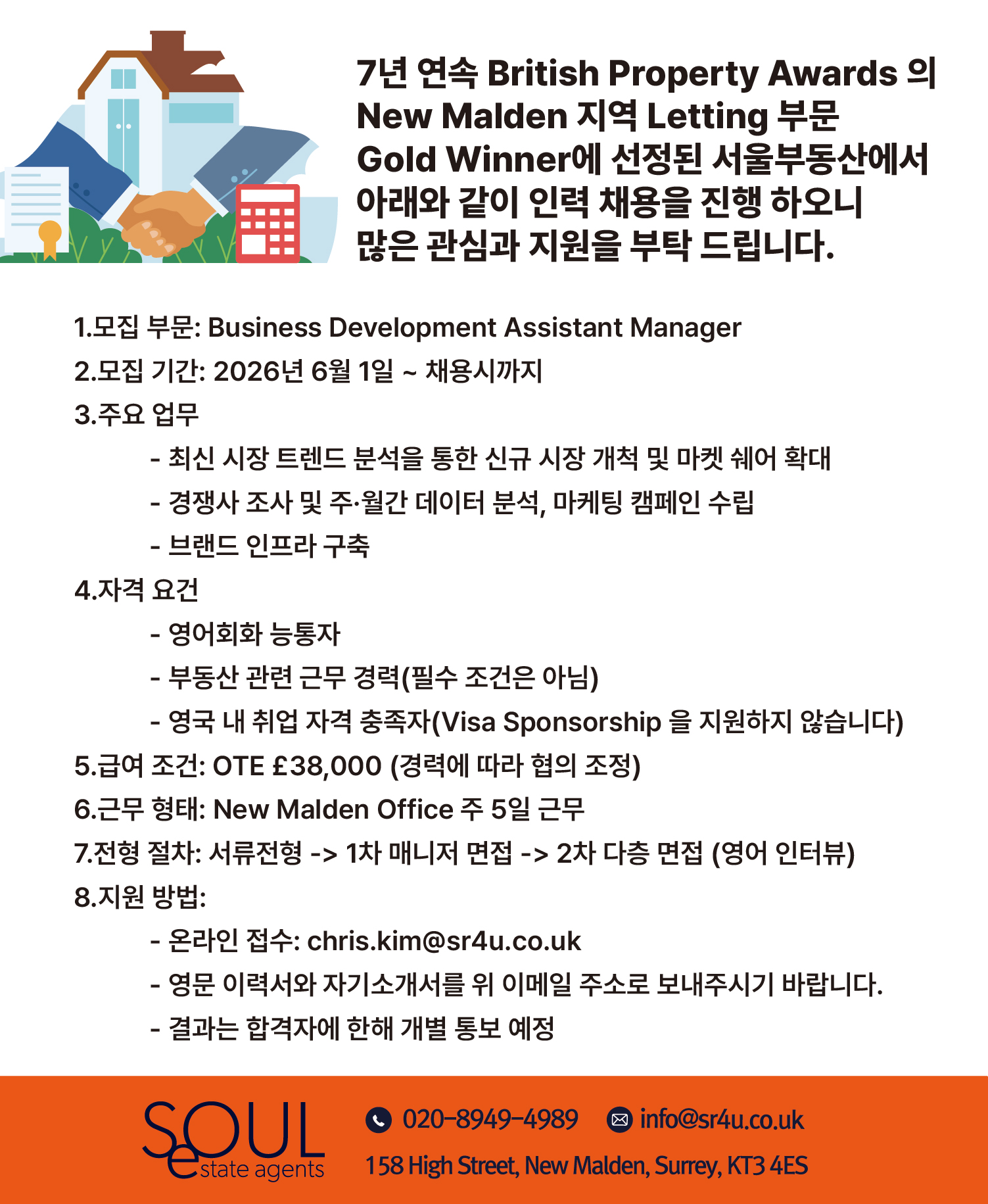 7년 연속 British Property Awards 의 New Malden 지역 Letting 부문 Gold Winner에 선정된 서울부동산에서 아래와 같이 인력 채용을 진행 하오니 많은 관심과 지원을 부탁 드립니다.

1.모집 부문: Business Development Assistant Manager
2.모집 기간: 2026년 6월 1일 ~ 채용시까지
3.주요 업무
- 최신 시장 트렌드 분석을 통한 신규 시장 개척 및 마켓 쉐어 확대
- 경쟁사 조사 및 주·월간 데이터 분석, 마케팅 캠페인 수립
- 브랜드 인프라 구축
4.자격 요건
- 영어회화 능통자
- 부동산 관련 근무 경력(필수 조건은 아님)
- 영국 내 취업 자격 충족자(Visa Sponsorship 을 지원하지 않습니다)
5.급여 조건: OTE £38,000 (경력에 따라 협의 조정)
6.근무 형태: New Malden Office 주 5일 근무
7.전형 절차: 서류전형 -> 1차 매니저 면접 -> 2차 다층 면접 (영어 인터뷰)
8.지원 방법:
- 온라인 접수: chris.kim@sr4u.co.uk
- 영문 이력서와 자기소개서를 위 이메일 주소로 보내주시기 바랍니다.
- 결과는 합격자에 한해 개별 통보 예정

SeOUL estate agents
020-8949-4989 info@sr4u.co.uk
158 High Street, New Malden, Surrey, KT3 4ES